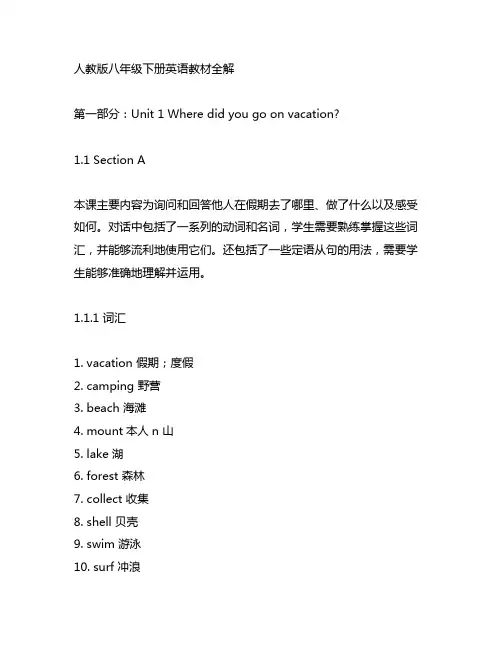 人教版八年级下册英语教材全解

第一部分：Unit 1 Where did you go on vacation?

1.1 Section A

本课主要内容为询问和回答他人在假期去了哪里、做了什么以及感受如何。对话中包括了一系列的动词和名词，学生需要熟练掌握这些词汇，并能够流利地使用它们。还包括了一些定语从句的用法，需要学生能够准确地理解并运用。

1.1.1 词汇

1. vacation 假期；度假
2. camping 野营
3. beach 海滩
4. mount 本人 n 山
5. lake 湖
6. forest 森林
7. collect 收集
8. shell 贝壳
9. swim 游泳
10. surf 冲浪